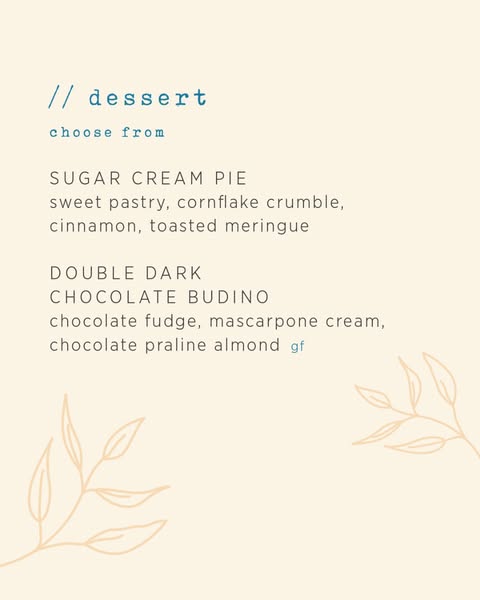 // dessert

choose from

SUGAR CREAM PIE
sweet pastry, cornflake crumble, cinnamon, toasted meringue

DOUBLE DARK
CHOCOLATE BUDINO
chocolate fudge, mascarpone cream, chocolate praline almond gf